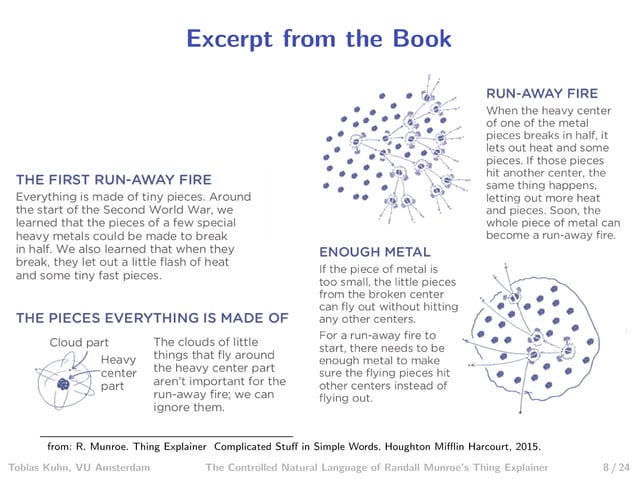 Excerpt from the Book

THE FIRST RUN-AWAY FIRE
Everything is made of tiny pieces. Around the start of the Second World War, we learned that the pieces of a few special heavy metals could be made to break in half. We also learned that when they break, they let out a little flash of heat and some tiny fast pieces.

THE PIECES EVERYTHING IS MADE OF

Cloud part

Heavy center part

The clouds of little things that fly around the heavy center part aren't important for the run-away fire; we can ignore them.

RUN-AWAY FIRE
When the heavy center of one of the metal pieces breaks in half, it lets out heat and some pieces. If those pieces hit another center, the same thing happens, letting out more heat and pieces. Soon, the whole piece of metal can become a run-away fire.

ENOUGH METAL
If the piece of metal is too small, the little pieces from the broken center can fly out without hitting any other centers.
For a run-away fire to start, there needs to be enough metal to make sure the flying pieces hit other centers instead of flying out.

from: R. Munroe. Thing Explainer Complicated Stuff in Simple Words. Houghton Mifflin Harcourt, 2015.

Tobias Kuhn, VU Amsterdam The Controlled Natural Language of Randall Munroe's Thing Explainer 8 / 24